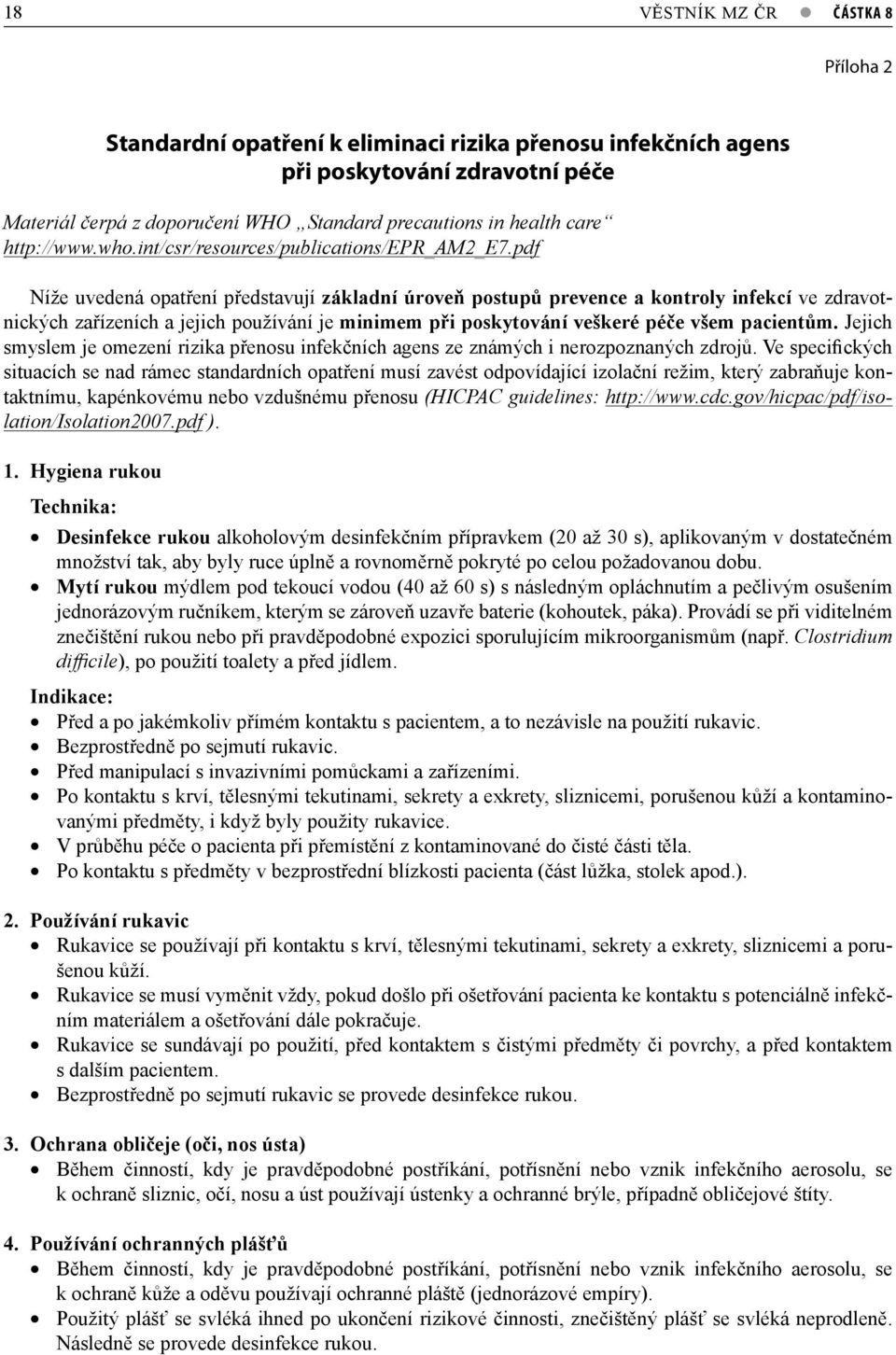 18 VĚSTNÍK MZ ČR ● ČÁSTKA 8

Příloha 2

Standardní opatření k eliminaci rizika přenosu infekčních agens při poskytování zdravotní péče

Materiál čerpá z doporučení WHO „Standard precautions in health care“ http://www.who.int/csr/resources/publications/EPR_AM2_E7.pdf

Níže uvedená opatření představují základní úroveň postupů prevence a kontroly infekcí ve zdravotnických zařízeních a jejich používání je minimem při poskytování veškeré péče všem pacientům. Jejich smyslem je omezení rizika přenosu infekčních agens ze známých i nerozpoznaných zdrojů. Ve specifických situacích se nad rámec standardních opatření musí zavést odpovídající izolační režim, který zabraňuje kontaktnímu, kapénkovému nebo vzdušnému přenosu (HICPAC guidelines: http://www.cdc.gov/hicpac/pdf/isolation/Isolation2007.pdf ).

1. Hygiena rukou

Technika:

• Desinfekce rukou alkoholovým desinfekčním přípravkem (20 až 30 s), aplikovaným v dostatečném množství tak, aby byly ruce úplně a rovnoměrně pokryté po celou požadovanou dobu.
• Mytí rukou mýdlem pod tekoucí vodou (40 až 60 s) s následným opláchnutím a pečlivým osušením jednorázovým ručníkem, kterým se zároveň uzavře baterie (kohoutek, páka). Provádí se při viditelném znečištění rukou nebo při pravděpodobné expozici sporulujícím mikroorganismům (např. Clostridium difficile), po použití toalety a před jídlem.

Indikace:

• Před a po jakémkoliv přímém kontaktu s pacientem, a to nezávisle na použití rukavic.
• Bezprostředně po sejmutí rukavic.
• Před manipulací s invazivními pomůckami a zařízeními.
• Po kontaktu s krví, tělesnými tekutinami, sekrety a exkrety, sliznicemi, porušenou kůží a kontaminovanými předměty, i když byly použity rukavice.
• V průběhu péče o pacienta při přemístění z kontaminované do čisté části těla.
• Po kontaktu s předměty v bezprostřední blízkosti pacienta (část lůžka, stolek apod.).

2. Používání rukavic

• Rukavice se používají při kontaktu s krví, tělesnými tekutinami, sekrety a exkrety, sliznicemi a porušenou kůží.
• Rukavice se musí vyměnit vždy, pokud došlo při ošetřování pacienta ke kontaktu s potenciálně infekčním materiálem a ošetřování dále pokračuje.
• Rukavice se sundávají po použití, před kontaktem s čistými předměty či povrchy, a před kontaktem s dalším pacientem.
• Bezprostředně po sejmutí rukavic se provede desinfekce rukou.

3. Ochrana obličeje (oči, nos ústa)

• Během činností, kdy je pravděpodobné postříkání, potřísnění nebo vznik infekčního aerosolu, se k ochraně sliznic, očí, nosu a úst používají ústenky a ochranné brýle, případně obličejové štíty.

4. Používání ochranných plášťů

• Během činností, kdy je pravděpodobné postříkání, potřísnění nebo vznik infekčního aerosolu, se k ochraně kůže a oděvu používají ochranné pláště (jednorázové empíry).
• Použitý plášť se svléká ihned po ukončení rizikové činnosti, znečištěný plášť se svléká neprodleně. Následně se provede desinfekce rukou.